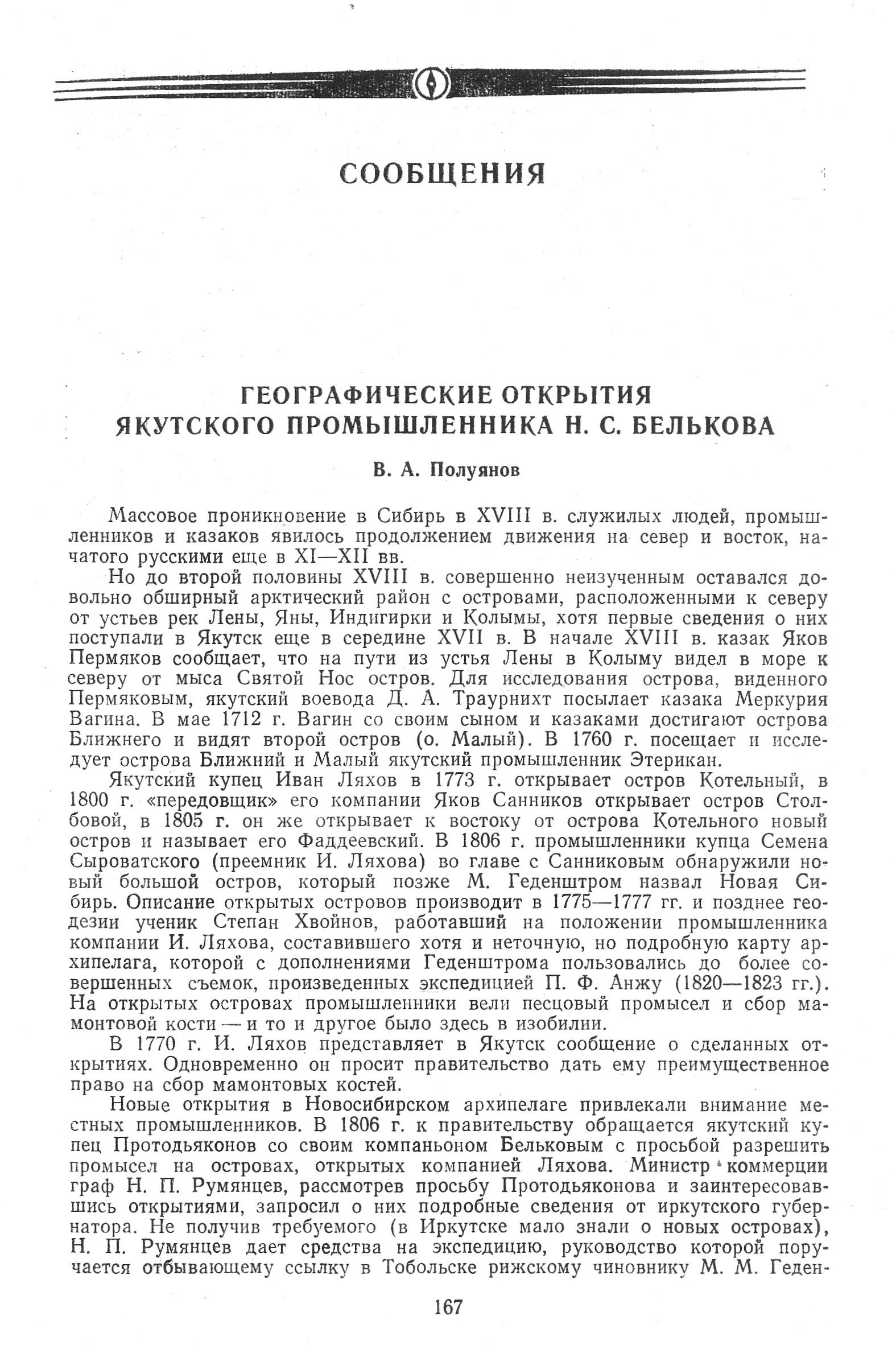 СООБЩЕНИЯ

ГЕОГРАФИЧЕСКИЕ ОТКРЫТИЯ ЯКУТСКОГО ПРОМЫШЛЕННИКА Н. С. БЕЛЬКОВА

В. А. Полуянов

Массовое проникновение в Сибирь в XVIII в. служилых людей, промышленников и казаков явилось продолжением движения на север и восток, начатого русскими еще в XI—XII вв.

Но до второй половины XVIII в. совершенно неизученным оставался довольно обширный арктический район с островами, расположенными к северу от устьев рек Лены, Яны, Индигирки и Колымы, хотя первые сведения о них поступали в Якутск еще в середине XVII в. В начале XVIII в. казак Яков Пермяков сообщает, что на пути из устья Лены в Колыму видел в море к северу от мыса Святой Нос остров. Для исследования острова, виденного Пермяковым, якутский воевода Д. А. Траурнихт посылает казака Меркурия Вагина. В мае 1712 г. Вагин со своим сыном и казаками достигают острова Ближнего и видят второй остров (о. Малый). В 1760 г. посещает и исследует острова Ближний и Малый якутский промышленник Этерикан.

Якутский купец Иван Ляхов в 1773 г. открывает остров Котельный, в 1800 г. «передовщик» его компании Яков Санников открывает остров Столбовой, в 1805 г. он же открывает к востоку от острова Котельного новый остров и называет его Фаддеевский. В 1806 г. промышленники купца Семена Сыроватского (преемник И. Ляхова) во главе с Санниковым обнаружили новый большой остров, который позже М. Геденштром назвал Новая Сибирь. Описание открытых островов производит в 1775—1777 гг. и позднее геодезии ученик Степан Хвойнов, работавший на положении промышленника компании И. Ляхова, составившего хотя и неточную, но подробную карту архипелага, которой с дополнениями Геденштрома пользовались до более совершенных съемок, произведенных экспедицией П. Ф. Анжу (1820—1823 гг.). На открытых островах промышленники вели песцовый промысел и сбор мамонтовой кости — и то и другое было здесь в изобилии.

В 1770 г. И. Ляхов представляет в Якутск сообщение о сделанных открытиях. Одновременно он просит правительство дать ему преимущественное право на сбор мамонтовых костей.

Новые открытия в Новосибирском архипелаге привлекали внимание местных промышленников. В 1806 г. к правительству обращается якутский купец Протодьяконов со своим компаньоном Бельковым с просьбой разрешить промысел на островах, открытых компанией Ляхова. Министр коммерции граф Н. П. Румянцев, рассмотрев просьбу Протодьяконова и заинтересовавшись открытиями, запросил о них подробные сведения от иркутского губернатора. Не получив требуемого (в Иркутске мало знали о новых островах), Н. П. Румянцев дает средства на экспедицию, руководство которой поручается отбывающему ссылку в Тобольске рижскому чиновнику М. М. Геден-

167